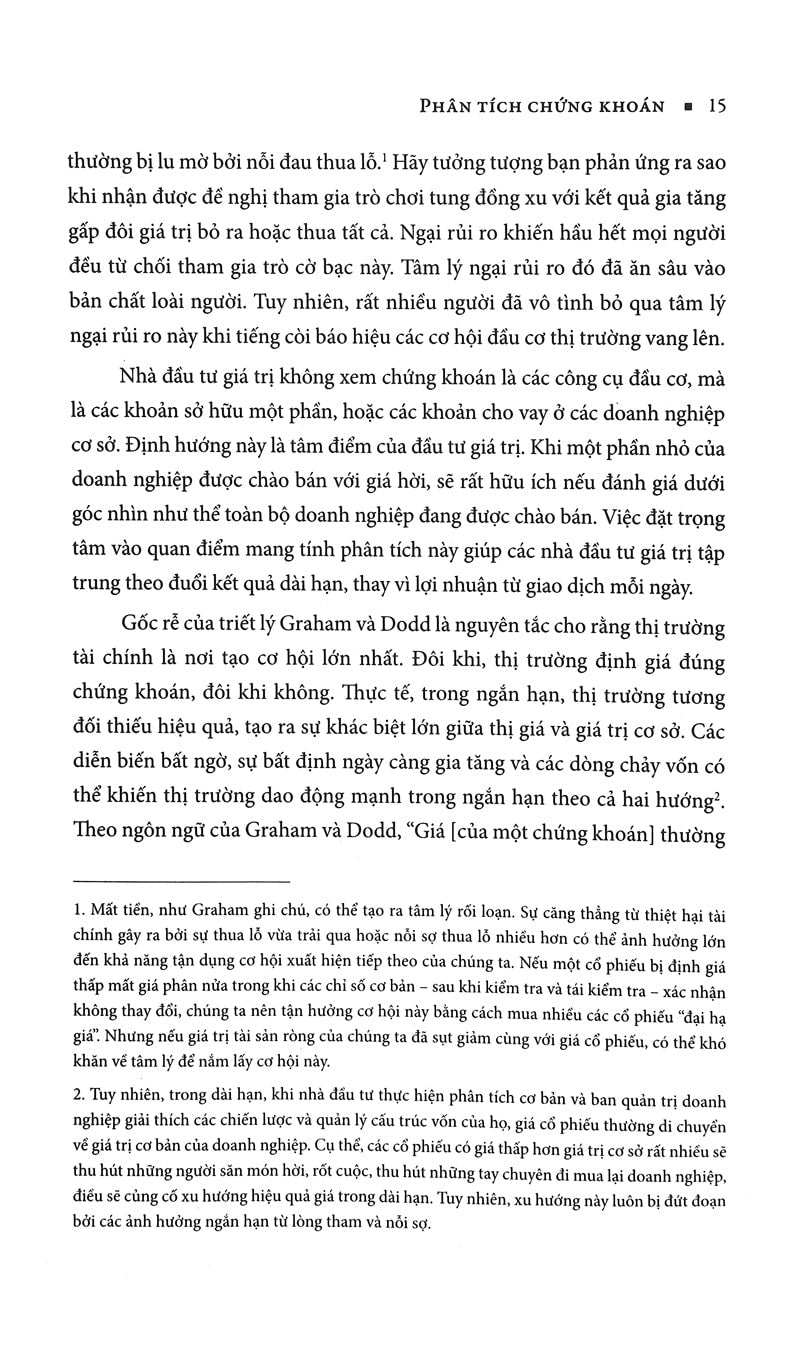 PHÂN TÍCH CHỨNG KHOÁN ▪ 15

thường bị lu mờ bởi nỗi đau thua lỗ.$^1$ Hãy tưởng tượng bạn phản ứng ra sao khi nhận được đề nghị tham gia trò chơi tung đồng xu với kết quả gia tăng gấp đôi giá trị bỏ ra hoặc thua tất cả. Ngại rủi ro khiến hầu hết mọi người đều từ chối tham gia trò cờ bạc này. Tâm lý ngại rủi ro đó đã ăn sâu vào bản chất loài người. Tuy nhiên, rất nhiều người đã vô tình bỏ qua tâm lý ngại rủi ro này khi tiếng còi báo hiệu các cơ hội đầu cơ thị trường vang lên.

Nhà đầu tư giá trị không xem chứng khoán là các công cụ đầu cơ, mà là các khoản sở hữu một phần, hoặc các khoản cho vay ở các doanh nghiệp cơ sở. Định hướng này là tâm điểm của đầu tư giá trị. Khi một phần nhỏ của doanh nghiệp được chào bán với giá hời, sẽ rất hữu ích nếu đánh giá dưới góc nhìn như thể toàn bộ doanh nghiệp đang được chào bán. Việc đặt trọng tâm vào quan điểm mang tính phân tích này giúp các nhà đầu tư giá trị tập trung theo đuổi kết quả dài hạn, thay vì lợi nhuận từ giao dịch mỗi ngày.

Gốc rễ của triết lý Graham và Dodd là nguyên tắc cho rằng thị trường tài chính là nơi tạo cơ hội lớn nhất. Đôi khi, thị trường định giá đúng chứng khoán, đôi khi không. Thực tế, trong ngắn hạn, thị trường tương đối thiếu hiệu quả, tạo ra sự khác biệt lớn giữa thị giá và giá trị cơ sở. Các diễn biến bất ngờ, sự bất định ngày càng gia tăng và các dòng chảy vốn có thể khiến thị trường dao động mạnh trong ngắn hạn theo cả hai hướng$^2$. Theo ngôn ngữ của Graham và Dodd, "Giá [của một chứng khoán] thường

1. Mất tiền, như Graham ghi chú, có thể tạo ra tâm lý rối loạn. Sự căng thẳng từ thiệt hại tài chính gây ra bởi sự thua lỗ vừa trải qua hoặc nỗi sợ thua lỗ nhiều hơn có thể ảnh hưởng lớn đến khả năng tận dụng cơ hội xuất hiện tiếp theo của chúng ta. Nếu một cổ phiếu bị định giá thấp mất giá phân nửa trong khi các chỉ số cơ bản – sau khi kiểm tra và tái kiểm tra – xác nhận không thay đổi, chúng ta nên tận hưởng cơ hội này bằng cách mua nhiều các cổ phiếu "đại hạ giá". Nhưng nếu giá trị tài sản ròng của chúng ta đã sụt giảm cùng với giá cổ phiếu, có thể khó khăn về tâm lý để nắm lấy cơ hội này.

2. Tuy nhiên, trong dài hạn, khi nhà đầu tư thực hiện phân tích cơ bản và ban quản trị doanh nghiệp giải thích các chiến lược và quản lý cấu trúc vốn của họ, giá cổ phiếu thường di chuyển về giá trị cơ bản của doanh nghiệp. Cụ thể, các cổ phiếu có giá thấp hơn giá trị cơ sở rất nhiều sẽ thu hút những người săn món hời, rốt cuộc, thu hút những tay chuyên đi mua lại doanh nghiệp, điều sẽ củng cố xu hướng hiệu quả giá trong dài hạn. Tuy nhiên, xu hướng này luôn bị đứt đoạn bởi các ảnh hưởng ngắn hạn từ lòng tham và nỗi sợ.